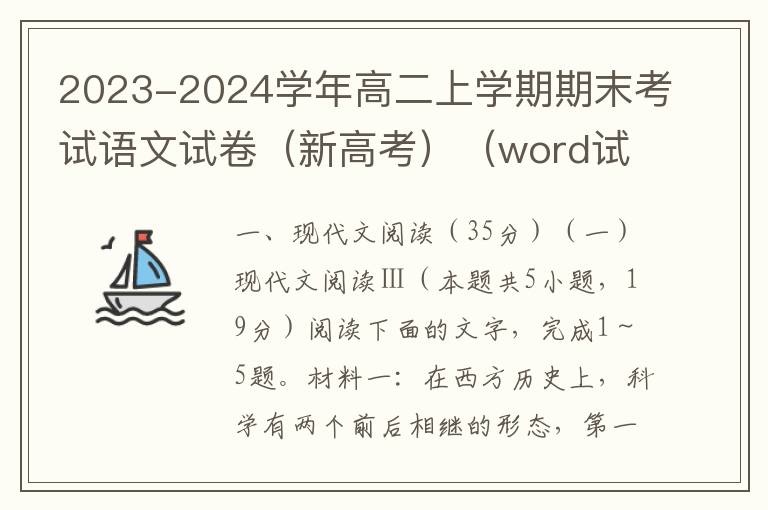 2023-2024学年高二上学期期末考试语文试卷（新高考）（word试

一、现代文阅读（35分）（一）现代文阅读Ⅲ（本题共5小题，19分）阅读下面的文字，完成1~5题。材料一：在西方历史上，科学有两个前后相继的形态，第一